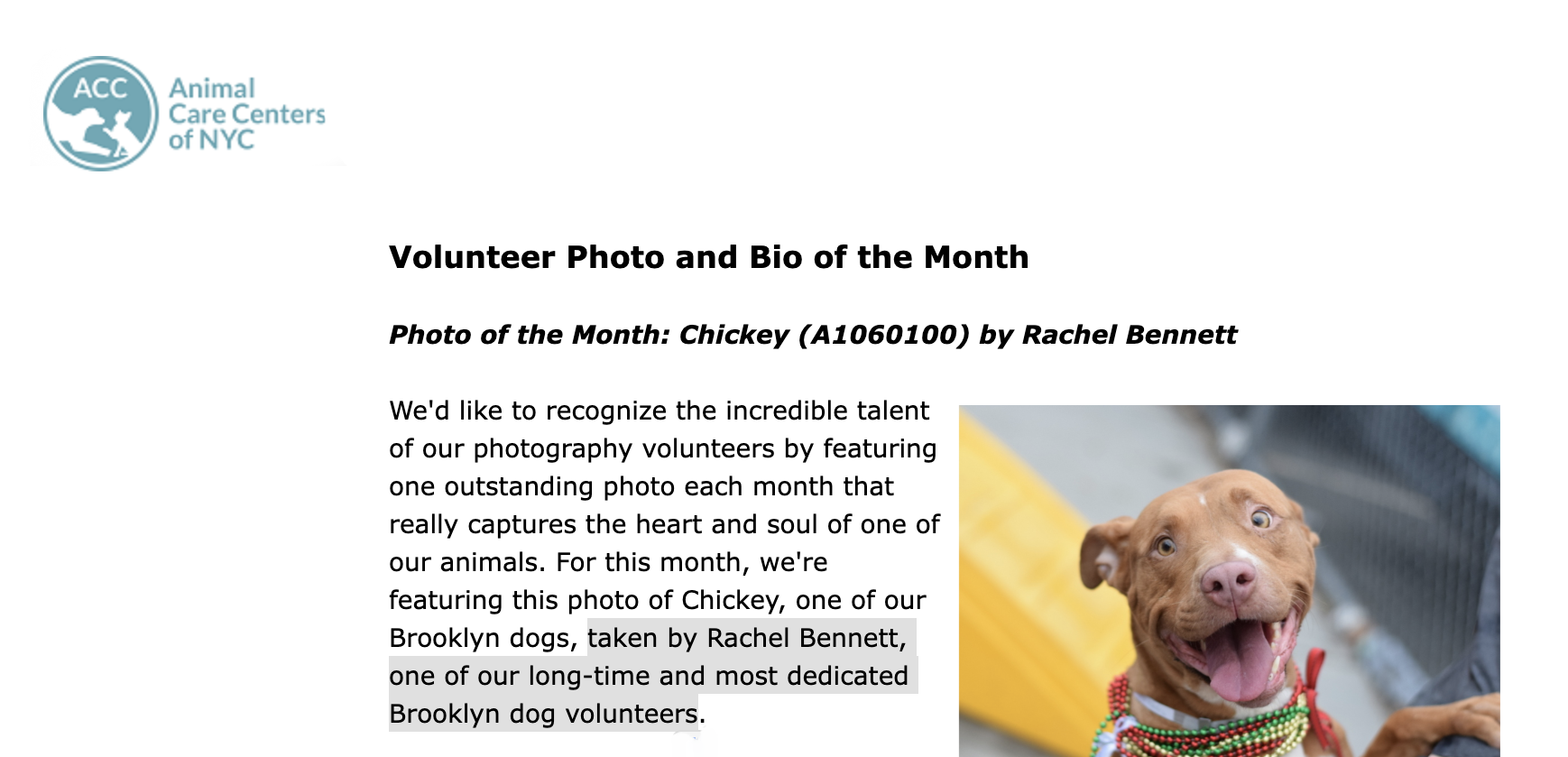 ACC
Animal Care Centers of NYC

Volunteer Photo and Bio of the Month

Photo of the Month: Chickey (A1060100) by Rachel Bennett

We'd like to recognize the incredible talent of our photography volunteers by featuring one outstanding photo each month that really captures the heart and soul of one of our animals. For this month, we're featuring this photo of Chickey, one of our Brooklyn dogs, taken by Rachel Bennett, one of our long-time and most dedicated Brooklyn dog volunteers.